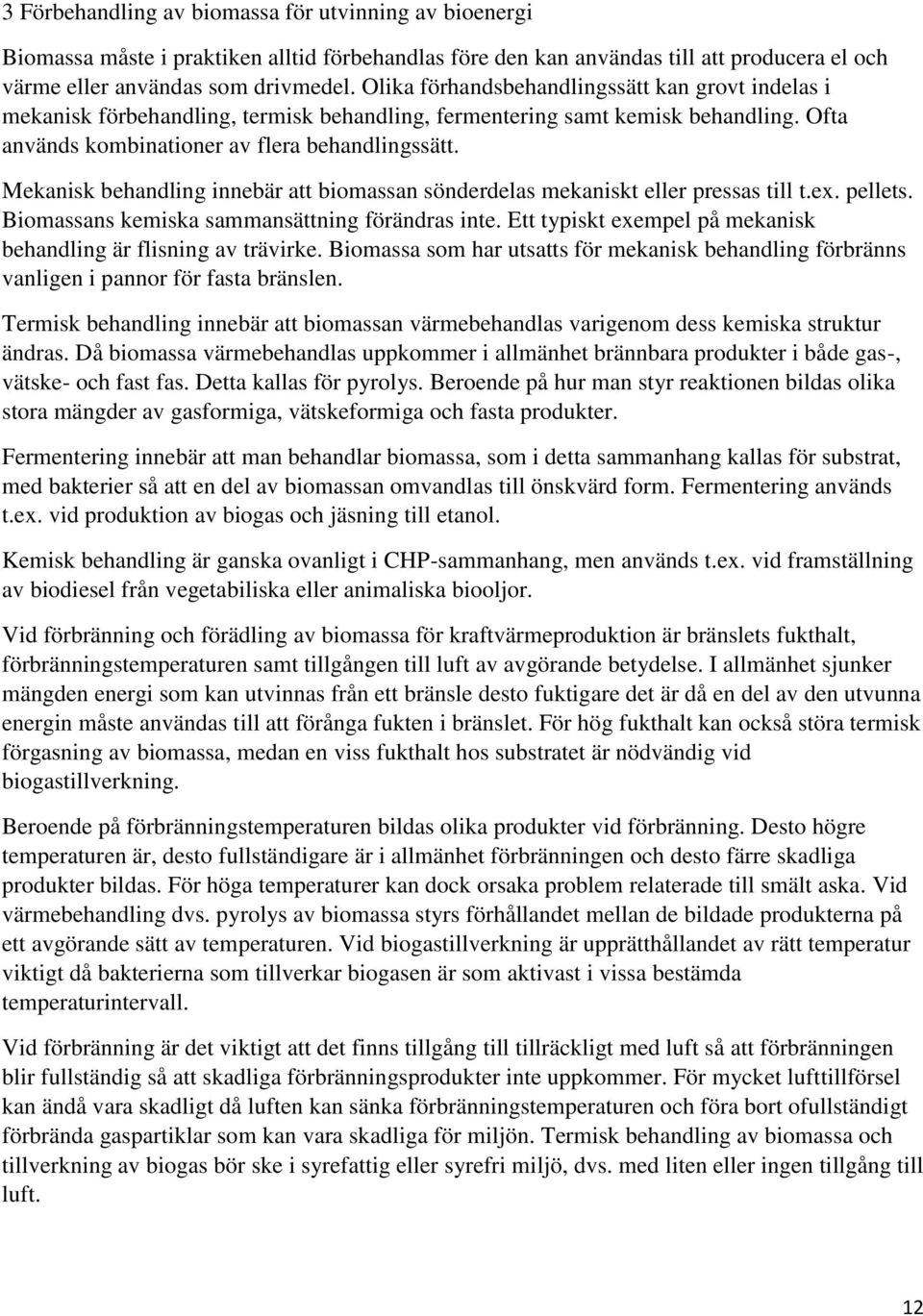 3 Förbehandling av biomassa för utvinning av bioenergi

Biomassa måste i praktiken alltid förbehandlas före den kan användas till att producera el och värme eller användas som drivmedel. Olika förhandsbehandlingssätt kan grovt indelas i mekanisk förbehandling, termisk behandling, fermentering samt kemisk behandling. Ofta används kombinationer av flera behandlingssätt.

Mekanisk behandling innebär att biomassan sönderdelas mekaniskt eller pressas till t.ex. pellets. Biomassans kemiska sammansättning förändras inte. Ett typiskt exempel på mekanisk behandling är flisning av trävirke. Biomassa som har utsatts för mekanisk behandling förbränns vanligen i pannor för fasta bränslen.

Termisk behandling innebär att biomassan värmebehandlas varigenom dess kemiska struktur ändras. Då biomassa värmebehandlas uppkommer i allmänhet brännbara produkter i både gas-, vätske- och fast fas. Detta kallas för pyrolys. Beroende på hur man styr reaktionen bildas olika stora mängder av gasformiga, vätskeformiga och fasta produkter.

Fermentering innebär att man behandlar biomassa, som i detta sammanhang kallas för substrat, med bakterier så att en del av biomassan omvandlas till önskvärd form. Fermentering används t.ex. vid produktion av biogas och jäsning till etanol.

Kemisk behandling är ganska ovanligt i CHP-sammanhang, men används t.ex. vid framställning av biodiesel från vegetabiliska eller animaliska biooljor.

Vid förbränning och förädling av biomassa för kraftvärmeproduktion är bränslets fukthalt, förbränningstemperaturen samt tillgången till luft av avgörande betydelse. I allmänhet sjunker mängden energi som kan utvinnas från ett bränsle desto fuktigare det är då en del av den utvunna energin måste användas till att förånga fukten i bränslet. För hög fukthalt kan också störa termisk förgasning av biomassa, medan en viss fukthalt hos substratet är nödvändig vid biogastillverkning.

Beroende på förbränningstemperaturen bildas olika produkter vid förbränning. Desto högre temperaturen är, desto fullständigare är i allmänhet förbränningen och desto färre skadliga produkter bildas. För höga temperaturer kan dock orsaka problem relaterade till smält aska. Vid värmebehandling dvs. pyrolys av biomassa styrs förhållandet mellan de bildade produkterna på ett avgörande sätt av temperaturen. Vid biogastillverkning är upprätthållandet av rätt temperatur viktigt då bakterierna som tillverkar biogasen är som aktivast i vissa bestämda temperaturintervall.

Vid förbränning är det viktigt att det finns tillgång till tillräckligt med luft så att förbränningen blir fullständig så att skadliga förbränningsprodukter inte uppkommer. För mycket lufttillförsel kan ändå vara skadligt då luften kan sänka förbränningstemperaturen och föra bort ofullständigt förbrända gaspartiklar som kan vara skadliga för miljön. Termisk behandling av biomassa och tillverkning av biogas bör ske i syrefattig eller syrefri miljö, dvs. med liten eller ingen tillgång till luft.

12